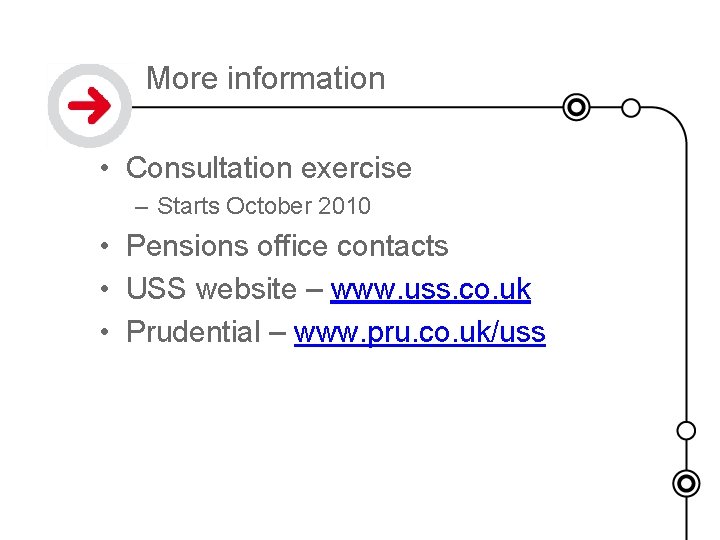 More information

• Consultation exercise
– Starts October 2010
• Pensions office contacts
• USS website – www.uss.co.uk
• Prudential – www.pru.co.uk/uss